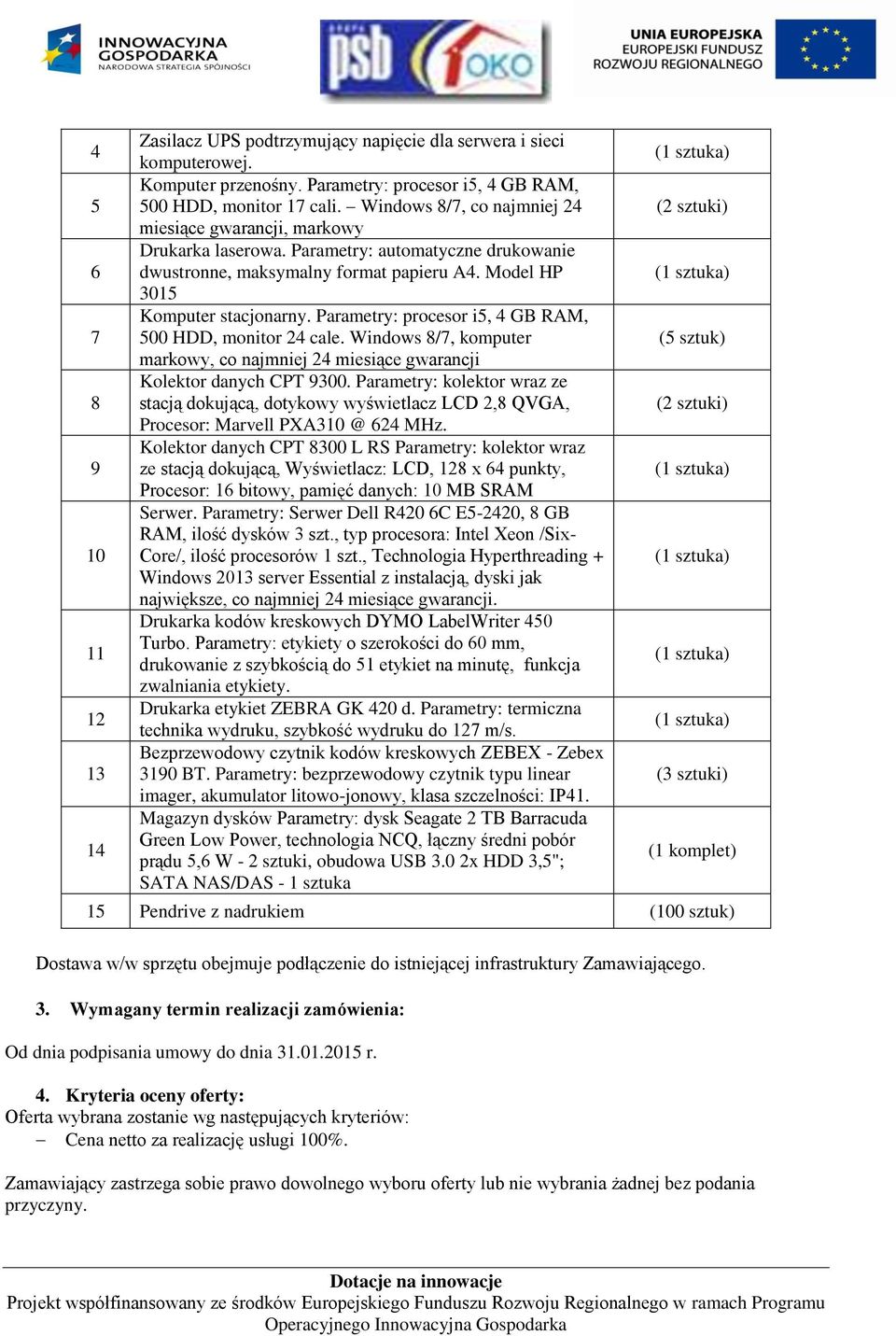 INNOWACYJNA GOSPODARKA
NARODOWA STRATEGIA SPÓJNOŚCI

psb OKO

UNIA EUROPEJSKA
EUROPEJSKI FUNDUSZ ROZWOJU REGIONALNEGO

| 4 | Zasilacz UPS podtrzymujący napięcie dla serwera i sieci komputerowej. | (1 sztuka) |
|---|---|---|
| 5 | Komputer przenośny. Parametry: procesor i5, 4 GB RAM, 500 HDD, monitor 17 cali. – Windows 8/7, co najmniej 24 miesiące gwarancji, markowy | (2 sztuki) |
| 6 | Drukarka laserowa. Parametry: automatyczne drukowanie dwustronne, maksymalny format papieru A4. Model HP 3015 | (1 sztuka) |
| 7 | Komputer stacjonarny. Parametry: procesor i5, 4 GB RAM, 500 HDD, monitor 24 cale. Windows 8/7, komputer markowy, co najmniej 24 miesiące gwarancji | (5 sztuk) |
| 8 | Kolektor danych CPT 9300. Parametry: kolektor wraz ze stacją dokującą, dotykowy wyświetlacz LCD 2,8 QVGA, Procesor: Marvell PXA310 @ 624 MHz. | (2 sztuki) |
| 9 | Kolektor danych CPT 8300 L RS Parametry: kolektor wraz ze stacją dokującą, Wyświetlacz: LCD, 128 x 64 punkty, Procesor: 16 bitowy, pamięć danych: 10 MB SRAM | (1 sztuka) |
| 10 | Serwer. Parametry: Serwer Dell R420 6C E5-2420, 8 GB RAM, ilość dysków 3 szt., typ procesora: Intel Xeon /Six-Core/, ilość procesorów 1 szt., Technologia Hyperthreading + Windows 2013 server Essential z instalacją, dyski jak największe, co najmniej 24 miesiące gwarancji. | (1 sztuka) |
| 11 | Drukarka kodów kreskowych DYMO LabelWriter 450 Turbo. Parametry: etykiety o szerokości do 60 mm, drukowanie z szybkością do 51 etykiet na minutę, funkcja zwalniania etykiety. | (1 sztuka) |
| 12 | Drukarka etykiet ZEBRA GK 420 d. Parametry: termiczna technika wydruku, szybkość wydruku do 127 m/s. | (1 sztuka) |
| 13 | Bezprzewodowy czytnik kodów kreskowych ZEBEX - Zebex 3190 BT. Parametry: bezprzewodowy czytnik typu linear imager, akumulator litowo-jonowy, klasa szczelności: IP41. | (3 sztuki) |
| 14 | Magazyn dysków Parametry: dysk Seagate 2 TB Barracuda Green Low Power, technologia NCQ, łączny średni pobór prądu 5,6 W - 2 sztuki, obudowa USB 3.0 2x HDD 3,5"; SATA NAS/DAS - 1 sztuka | (1 komplet) |
| 15 | Pendrive z nadrukiem | (100 sztuk) |

Dostawa w/w sprzętu obejmuje podłączenie do istniejącej infrastruktury Zamawiającego.

3. Wymagany termin realizacji zamówienia:

Od dnia podpisania umowy do dnia 31.01.2015 r.

4. Kryteria oceny oferty:
Oferta wybrana zostanie wg następujących kryteriów:
– Cena netto za realizację usługi 100%.

Zamawiający zastrzega sobie prawo dowolnego wyboru oferty lub nie wybrania żadnej bez podania przyczyny.

Dotacje na innowacje
Projekt współfinansowany ze środków Europejskiego Funduszu Rozwoju Regionalnego w ramach Programu Operacyjnego Innowacyjna Gospodarka